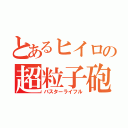 とあるヒイロの
超粒子砲
バスターライフル